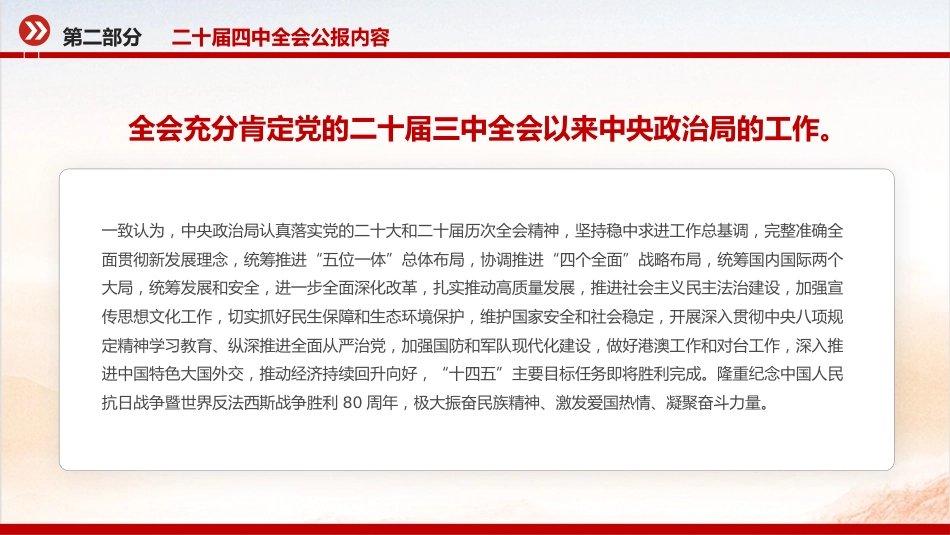 第二部分　二十届四中全会公报内容

全会充分肯定党的二十届三中全会以来中央政治局的工作。

一致认为，中央政治局认真落实党的二十大和二十届历次全会精神，坚持稳中求进工作总基调，完整准确全面贯彻新发展理念，统筹推进“五位一体”总体布局，协调推进“四个全面”战略布局，统筹国内国际两个大局，统筹发展和安全，进一步全面深化改革，扎实推动高质量发展，推进社会主义民主法治建设，加强宣传思想文化工作，切实抓好民生保障和生态环境保护，维护国家安全和社会稳定，开展深入贯彻中央八项规定精神学习教育、纵深推进全面从严治党，加强国防和军队现代化建设，做好港澳工作和对台工作，深入推进中国特色大国外交，推动经济持续回升向好，“十四五”主要目标任务即将胜利完成。隆重纪念中国人民抗日战争暨世界反法西斯战争胜利 80 周年，极大振奋民族精神、激发爱国热情、凝聚奋斗力量。